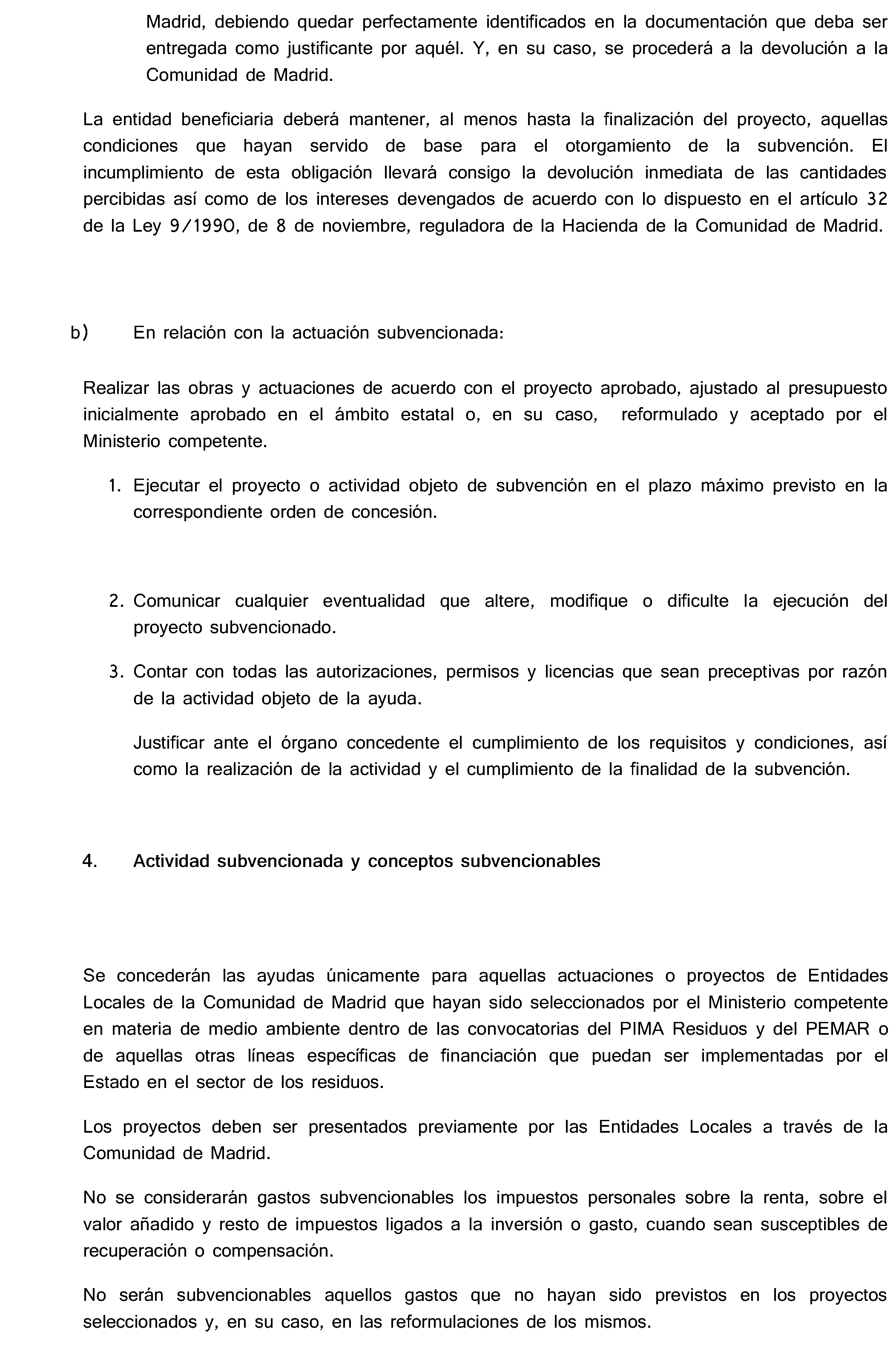 Madrid, debiendo quedar perfectamente identificados en la documentación que deba ser entregada como justificante por aquél. Y, en su caso, se procederá a la devolución a la Comunidad de Madrid.

La entidad beneficiaria deberá mantener, al menos hasta la finalización del proyecto, aquellas condiciones que hayan servido de base para el otorgamiento de la subvención. El incumplimiento de esta obligación llevará consigo la devolución inmediata de las cantidades percibidas así como de los intereses devengados de acuerdo con lo dispuesto en el artículo 32 de la Ley 9/1990, de 8 de noviembre, reguladora de la Hacienda de la Comunidad de Madrid.

b) En relación con la actuación subvencionada:

Realizar las obras y actuaciones de acuerdo con el proyecto aprobado, ajustado al presupuesto inicialmente aprobado en el ámbito estatal o, en su caso, reformulado y aceptado por el Ministerio competente.

1. Ejecutar el proyecto o actividad objeto de subvención en el plazo máximo previsto en la correspondiente orden de concesión.

2. Comunicar cualquier eventualidad que altere, modifique o dificulte la ejecución del proyecto subvencionado.

3. Contar con todas las autorizaciones, permisos y licencias que sean preceptivas por razón de la actividad objeto de la ayuda.

Justificar ante el órgano concedente el cumplimiento de los requisitos y condiciones, así como la realización de la actividad y el cumplimiento de la finalidad de la subvención.

4. Actividad subvencionada y conceptos subvencionables

Se concederán las ayudas únicamente para aquellas actuaciones o proyectos de Entidades Locales de la Comunidad de Madrid que hayan sido seleccionados por el Ministerio competente en materia de medio ambiente dentro de las convocatorias del PIMA Residuos y del PEMAR o de aquellas otras líneas específicas de financiación que puedan ser implementadas por el Estado en el sector de los residuos.

Los proyectos deben ser presentados previamente por las Entidades Locales a través de la Comunidad de Madrid.

No se considerarán gastos subvencionables los impuestos personales sobre la renta, sobre el valor añadido y resto de impuestos ligados a la inversión o gasto, cuando sean susceptibles de recuperación o compensación.

No serán subvencionables aquellos gastos que no hayan sido previstos en los proyectos seleccionados y, en su caso, en las reformulaciones de los mismos.